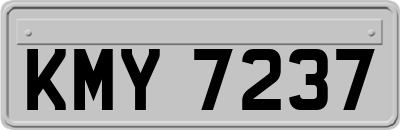 KMY 7237